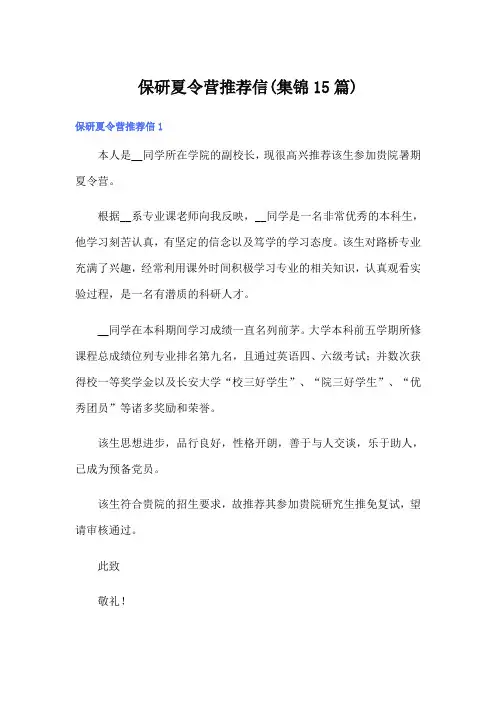 保研夏令营推荐信(集锦15篇)

保研夏令营推荐信1

本人是__同学所在学院的副校长，现很高兴推荐该生参加贵院暑期夏令营。

根据__系专业课老师向我反映，__同学是一名非常优秀的本科生，他学习刻苦认真，有坚定的信念以及笃学的学习态度。该生对路桥专业充满了兴趣，经常利用课外时间积极学习专业的相关知识，认真观看实验过程，是一名有潜质的科研人才。

__同学在本科期间学习成绩一直名列前茅。大学本科前五学期所修课程总成绩位列专业排名第九名，且通过英语四、六级考试；并数次获得校一等奖学金以及长安大学“校三好学生”、“院三好学生”、“优秀团员”等诸多奖励和荣誉。

该生思想进步，品行良好，性格开朗，善于与人交谈，乐于助人，已成为预备党员。

该生符合贵院的招生要求，故推荐其参加贵院研究生推免复试，望请审核通过。

此致

敬礼！